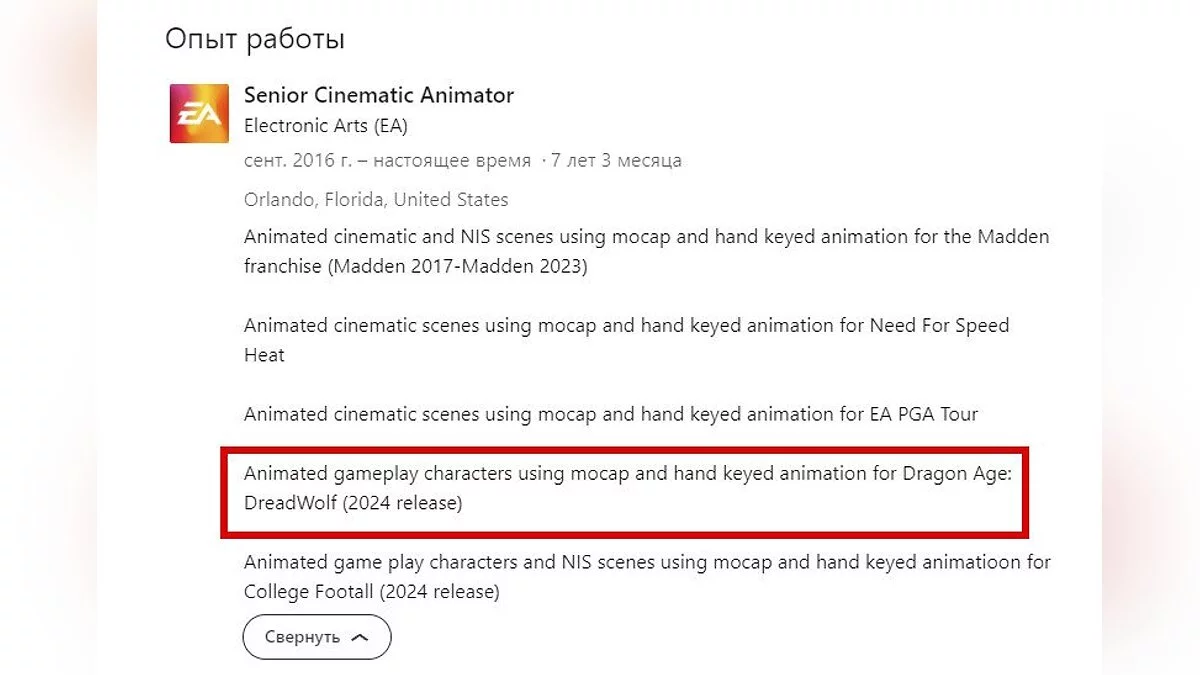 Опыт работы

EA

Senior Cinematic Animator
Electronic Arts (EA)
сент. 2016 г. – настоящее время · 7 лет 3 месяца
Orlando, Florida, United States

Animated cinematic and NIS scenes using mocap and hand keyed animation for the Madden franchise (Madden 2017-Madden 2023)

Animated cinematic scenes using mocap and hand keyed animation for Need For Speed Heat

Animated cinematic scenes using mocap and hand keyed animation for EA PGA Tour

Animated gameplay characters using mocap and hand keyed animation for Dragon Age: DreadWolf (2024 release)

Animated game play characters and NIS scenes using mocap and hand keyed animatioon for College Footall (2024 release)

Свернуть